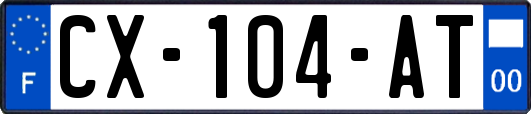 F
CX-104-AT
00